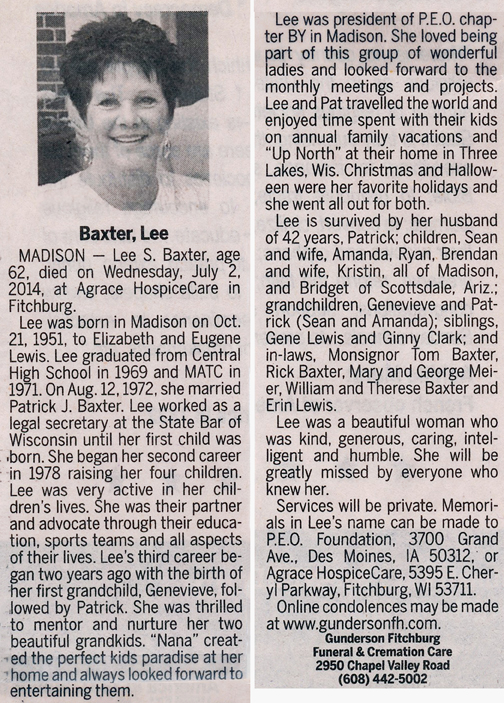 Baxter, Lee

MADISON — Lee S. Baxter, age 62, died on Wednesday, July 2, 2014, at Agrace HospiceCare in Fitchburg.

Lee was born in Madison on Oct. 21, 1951, to Elizabeth and Eugene Lewis. Lee graduated from Central High School in 1969 and MATC in 1971. On Aug. 12, 1972, she married Patrick J. Baxter. Lee worked as a legal secretary at the State Bar of Wisconsin until her first child was born. She began her second career in 1978 raising her four children. Lee was very active in her children's lives. She was their partner and advocate through their education, sports teams and all aspects of their lives. Lee's third career began two years ago with the birth of her first grandchild, Genevieve, followed by Patrick. She was thrilled to mentor and nurture her two beautiful grandkids. "Nana" created the perfect kids paradise at her home and always looked forward to entertaining them.

Lee was president of P.E.O. chapter BY in Madison. She loved being part of this group of wonderful ladies and looked forward to the monthly meetings and projects. Lee and Pat travelled the world and enjoyed time spent with their kids on annual family vacations and "Up North" at their home in Three Lakes, Wis. Christmas and Halloween were her favorite holidays and she went all out for both.

Lee is survived by her husband of 42 years, Patrick; children, Sean and wife, Amanda, Ryan, Brendan and wife, Kristin, all of Madison, and Bridget of Scottsdale, Ariz.; grandchildren, Genevieve and Patrick (Sean and Amanda); siblings, Gene Lewis and Ginny Clark; and in-laws, Monsignor Tom Baxter, Rick Baxter, Mary and George Meier, William and Therese Baxter and Erin Lewis.

Lee was a beautiful woman who was kind, generous, caring, intelligent and humble. She will be greatly missed by everyone who knew her.

Services will be private. Memorials in Lee's name can be made to P.E.O. Foundation, 3700 Grand Ave., Des Moines, IA 50312, or Agrace HospiceCare, 5395 E. Cheryl Parkway, Fitchburg, WI 53711.

Online condolences may be made at www.gundersonfh.com.

Gunderson Fitchburg
Funeral & Cremation Care
2950 Chapel Valley Road
(608) 442-5002